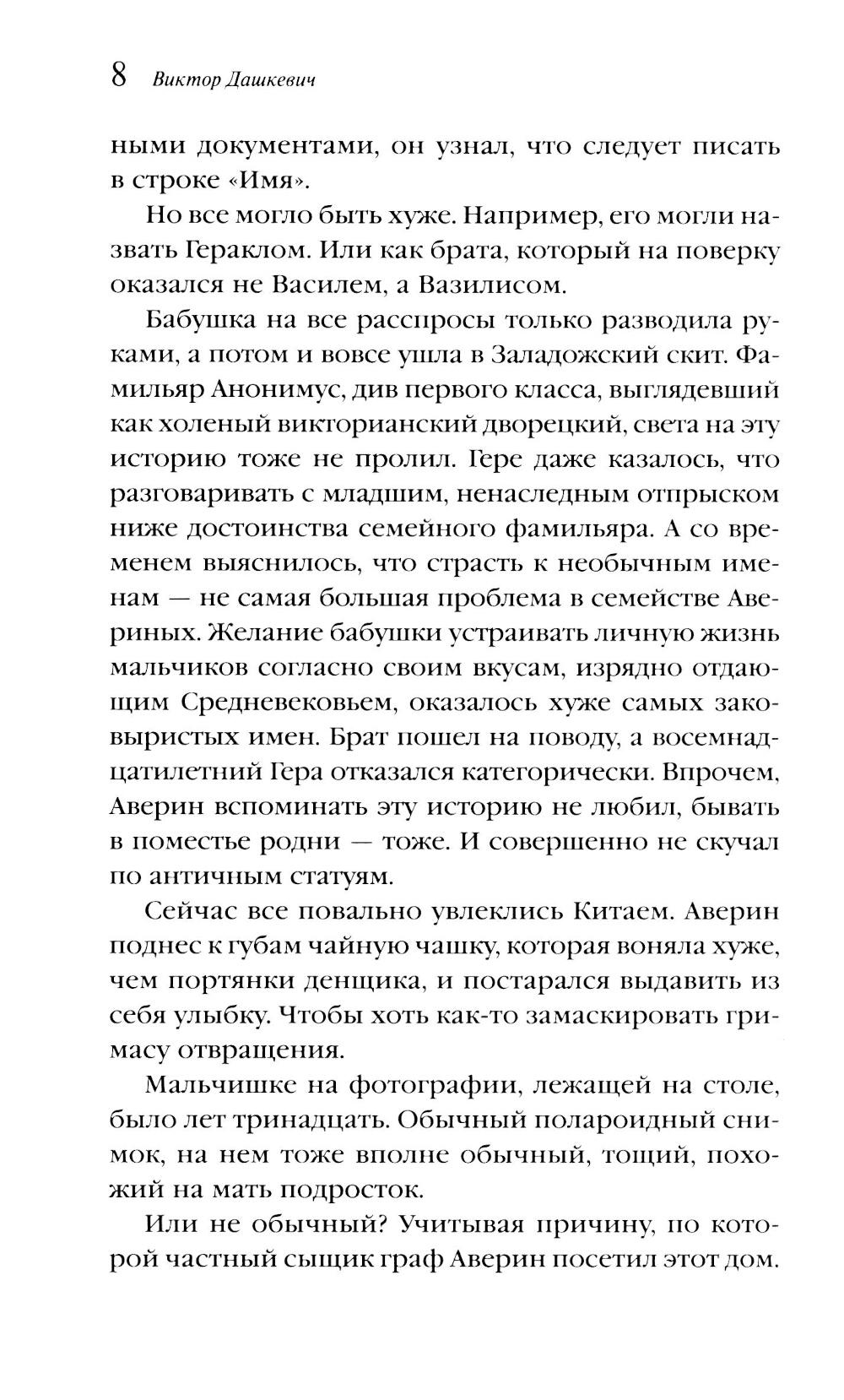 8 Виктор Дашкевич

ными документами, он узнал, что следует писать в строке «Имя».

Но все могло быть хуже. Например, его могли назвать Гераклом. Или как брата, который на поверку оказался не Василем, а Вазилисом.

Бабушка на все расспросы только разводила руками, а потом и вовсе ушла в Заладожский скит. Фамильяр Анонимус, див первого класса, выглядевший как холеный викторианский дворецкий, света на эту историю тоже не пролил. Гере даже казалось, что разговаривать с младшим, ненаследным отпрыском ниже достоинства семейного фамильяра. А со временем выяснилось, что страсть к необычным именам — не самая большая проблема в семействе Авериных. Желание бабушки устраивать личную жизнь мальчиков согласно своим вкусам, изрядно отдающим Средневековьем, оказалось хуже самых заковыристых имен. Брат пошел на поводу, а восемнадцатилетний Гера отказался категорически. Впрочем, Аверин вспоминать эту историю не любил, бывать в поместье родни — тоже. И совершенно не скучал по античным статуям.

Сейчас все повально увлеклись Китаем. Аверин поднес к губам чайную чашку, которая воняла хуже, чем портянки денщика, и постарался выдавить из себя улыбку. Чтобы хоть как-то замаскировать гримасу отвращения.

Мальчишке на фотографии, лежащей на столе, было лет тринадцать. Обычный полароидный снимок, на нем тоже вполне обычный, тощий, похожий на мать подросток.

Или не обычный? Учитывая причину, по которой частный сыщик граф Аверин посетил этот дом.